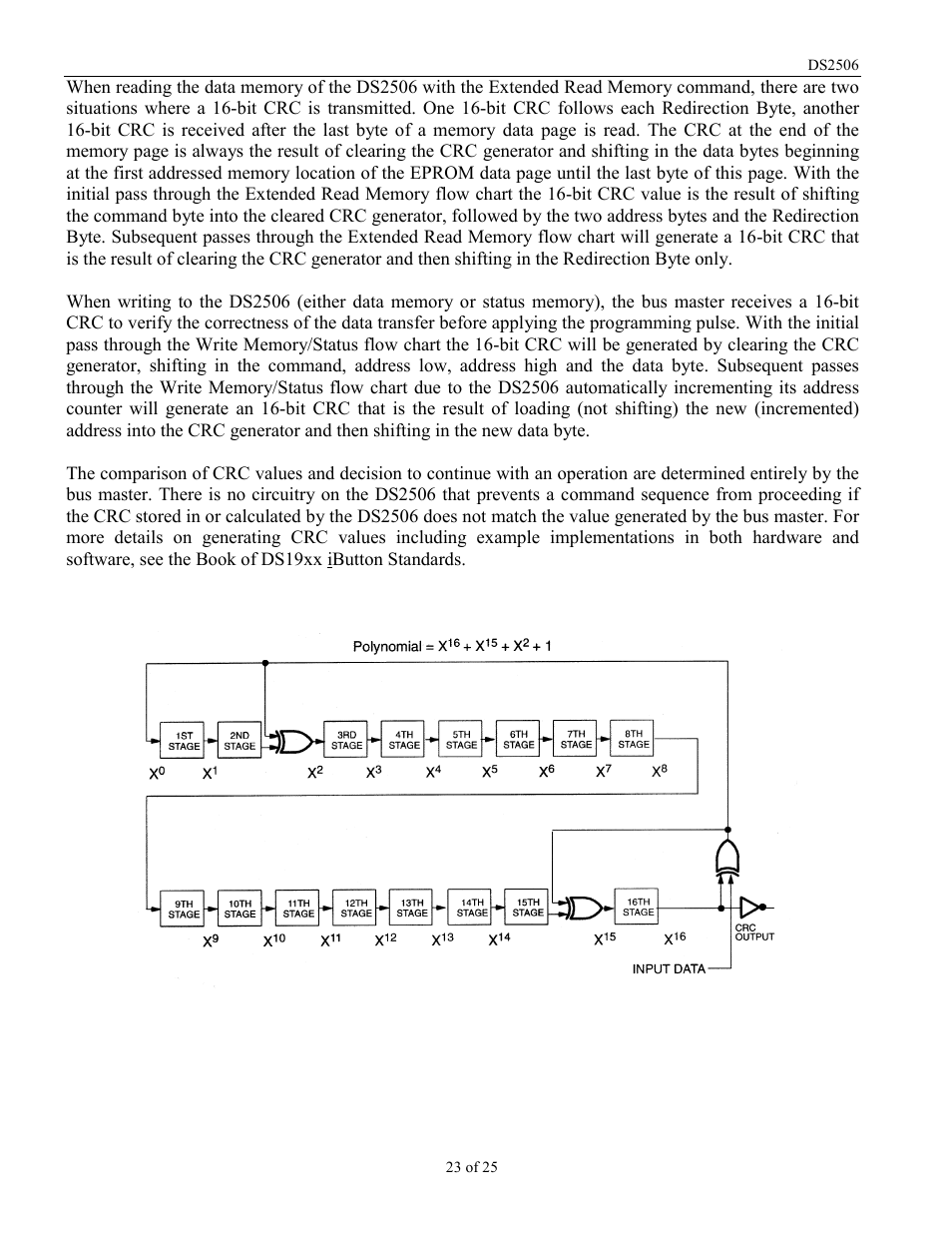 DS2506

When reading the data memory of the DS2506 with the Extended Read Memory command, there are two situations where a 16-bit CRC is transmitted. One 16-bit CRC follows each Redirection Byte, another 16-bit CRC is received after the last byte of a memory data page is read. The CRC at the end of the memory page is always the result of clearing the CRC generator and shifting in the data bytes beginning at the first addressed memory location of the EPROM data page until the last byte of this page. With the initial pass through the Extended Read Memory flow chart the 16-bit CRC value is the result of shifting the command byte into the cleared CRC generator, followed by the two address bytes and the Redirection Byte. Subsequent passes through the Extended Read Memory flow chart will generate a 16-bit CRC that is the result of clearing the CRC generator and then shifting in the Redirection Byte only.

When writing to the DS2506 (either data memory or status memory), the bus master receives a 16-bit CRC to verify the correctness of the data transfer before applying the programming pulse. With the initial pass through the Write Memory/Status flow chart the 16-bit CRC will be generated by clearing the CRC generator, shifting in the command, address low, address high and the data byte. Subsequent passes through the Write Memory/Status flow chart due to the DS2506 automatically incrementing its address counter will generate an 16-bit CRC that is the result of loading (not shifting) the new (incremented) address into the CRC generator and then shifting in the new data byte.

The comparison of CRC values and decision to continue with an operation are determined entirely by the bus master. There is no circuitry on the DS2506 that prevents a command sequence from proceeding if the CRC stored in or calculated by the DS2506 does not match the value generated by the bus master. For more details on generating CRC values including example implementations in both hardware and software, see the Book of DS19xx iButton Standards.

Polynomial = $X^{16} + X^{15} + X^2 + 1$

1ST STAGE
2ND STAGE
3RD STAGE
4TH STAGE
5TH STAGE
6TH STAGE
7TH STAGE
8TH STAGE

$X^0$ $X^1$ $X^2$ $X^3$ $X^4$ $X^5$ $X^6$ $X^7$ $X^8$

9TH STAGE
10TH STAGE
11TH STAGE
12TH STAGE
13TH STAGE
14TH STAGE
15TH STAGE
16TH STAGE

$X^9$ $X^{10}$ $X^{11}$ $X^{12}$ $X^{13}$ $X^{14}$ $X^{15}$ $X^{16}$

CRC OUTPUT

INPUT DATA

23 of 25